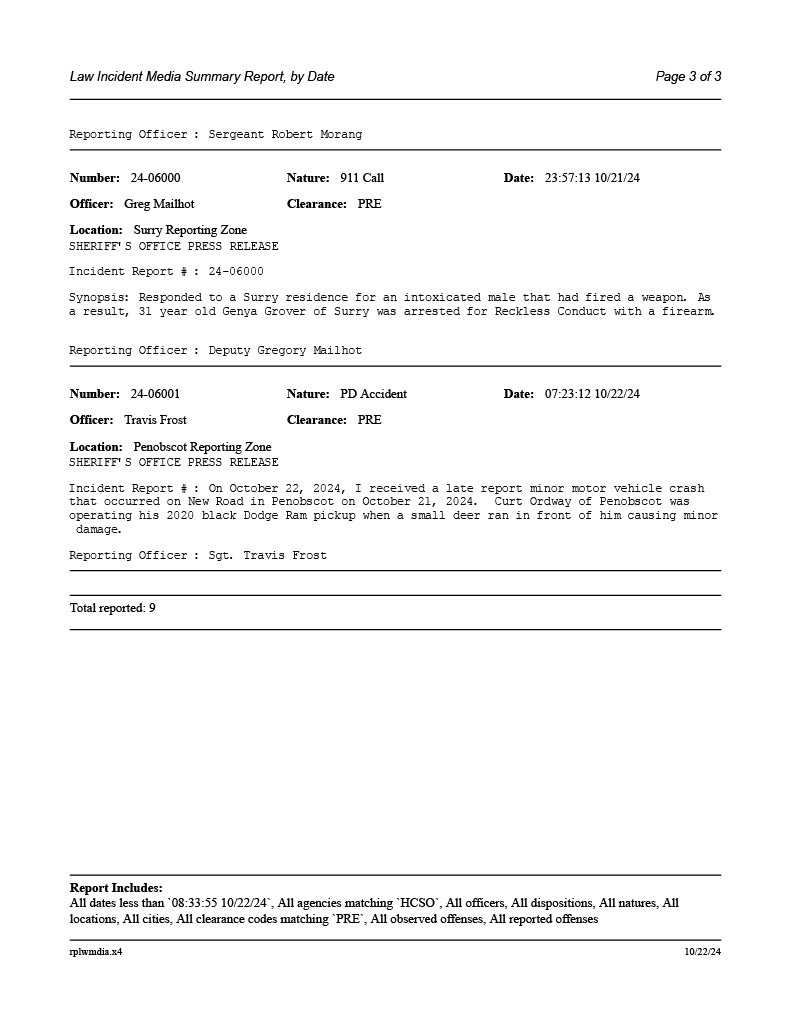 Law Incident Media Summary Report, by Date

Page 3 of 3

Reporting Officer : Sergeant Robert Morang

Number: 24-06000
Nature: 911 Call
Date: 23:57:13 10/21/24

Officer: Greg Mailhot
Clearance: PRE

Location: Surry Reporting Zone
SHERIFF'S OFFICE PRESS RELEASE

Incident Report # : 24-06000

Synopsis: Responded to a Surry residence for an intoxicated male that had fired a weapon. As a result, 31 year old Genya Grover of Surry was arrested for Reckless Conduct with a firearm.

Reporting Officer : Deputy Gregory Mailhot

Number: 24-06001
Nature: PD Accident
Date: 07:23:12 10/22/24

Officer: Travis Frost
Clearance: PRE

Location: Penobscot Reporting Zone
SHERIFF'S OFFICE PRESS RELEASE

Incident Report # : On October 22, 2024, I received a late report minor motor vehicle crash that occurred on New Road in Penobscot on October 21, 2024. Curt Ordway of Penobscot was operating his 2020 black Dodge Ram pickup when a small deer ran in front of him causing minor damage.

Reporting Officer : Sgt. Travis Frost

Total reported: 9

Report Includes:
All dates less than `08:33:55 10/22/24`, All agencies matching `HCSO`, All officers, All dispositions, All natures, All locations, All cities, All clearance codes matching `PRE`, All observed offenses, All reported offenses

rplwmdia.x4

10/22/24